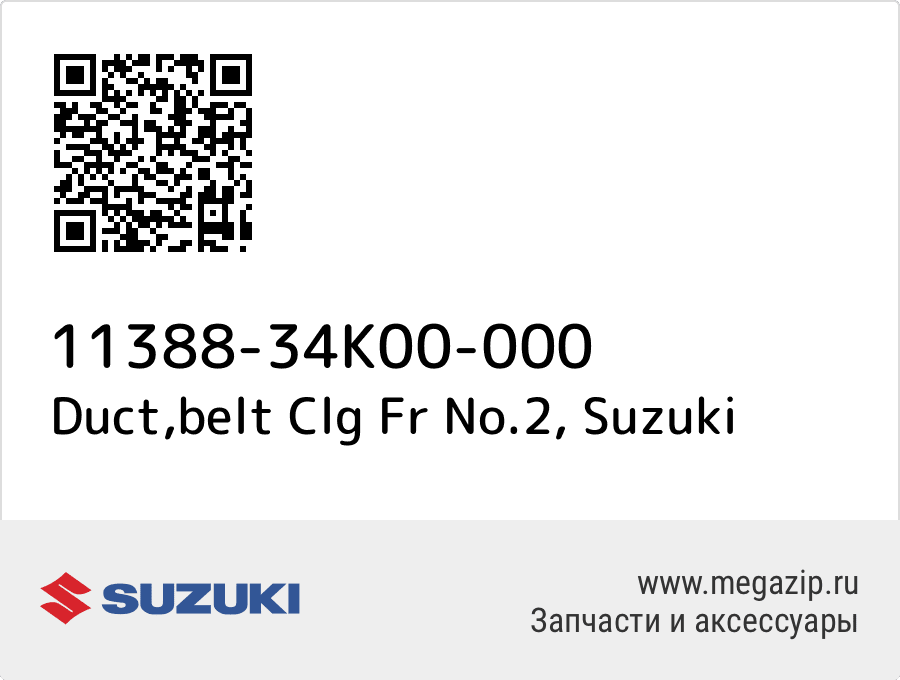 11388-34K00-000
Duct,belt Clg Fr No.2, Suzuki

SUZUKI

www.megazip.ru
Запчасти и аксессуары